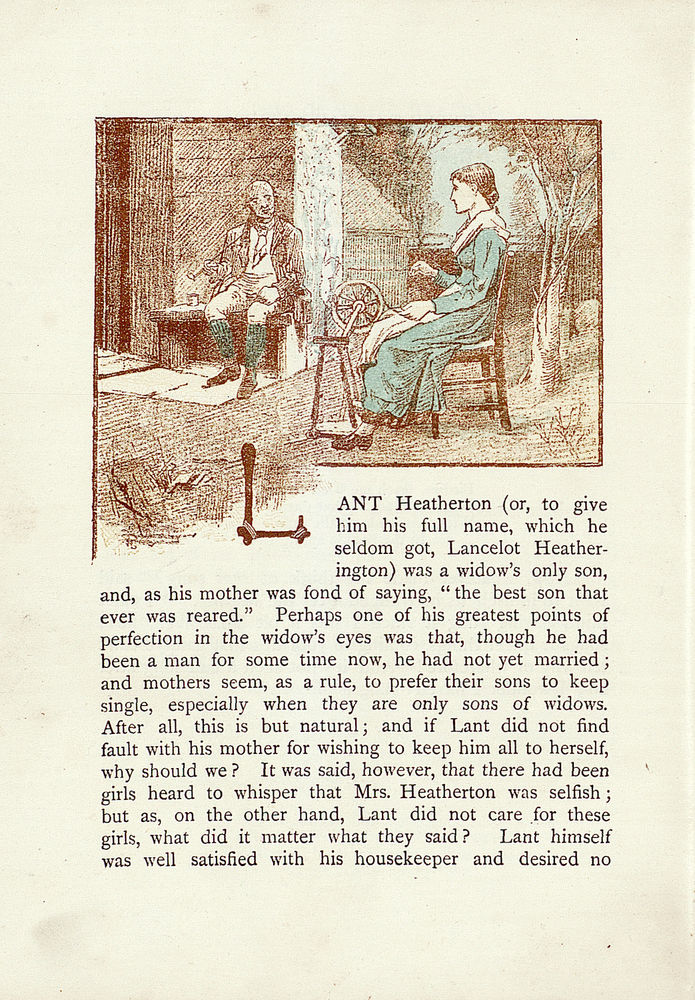 LANT Heatherton (or, to give him his full name, which he seldom got, Lancelot Heatherington) was a widow's only son, and, as his mother was fond of saying, "the best son that ever was reared." Perhaps one of his greatest points of perfection in the widow's eyes was that, though he had been a man for some time now, he had not yet married; and mothers seem, as a rule, to prefer their sons to keep single, especially when they are only sons of widows. After all, this is but natural; and if Lant did not find fault with his mother for wishing to keep him all to herself, why should we? It was said, however, that there had been girls heard to whisper that Mrs. Heatherton was selfish; but as, on the other hand, Lant did not care for these girls, what did it matter what they said? Lant himself was well satisfied with his housekeeper and desired no